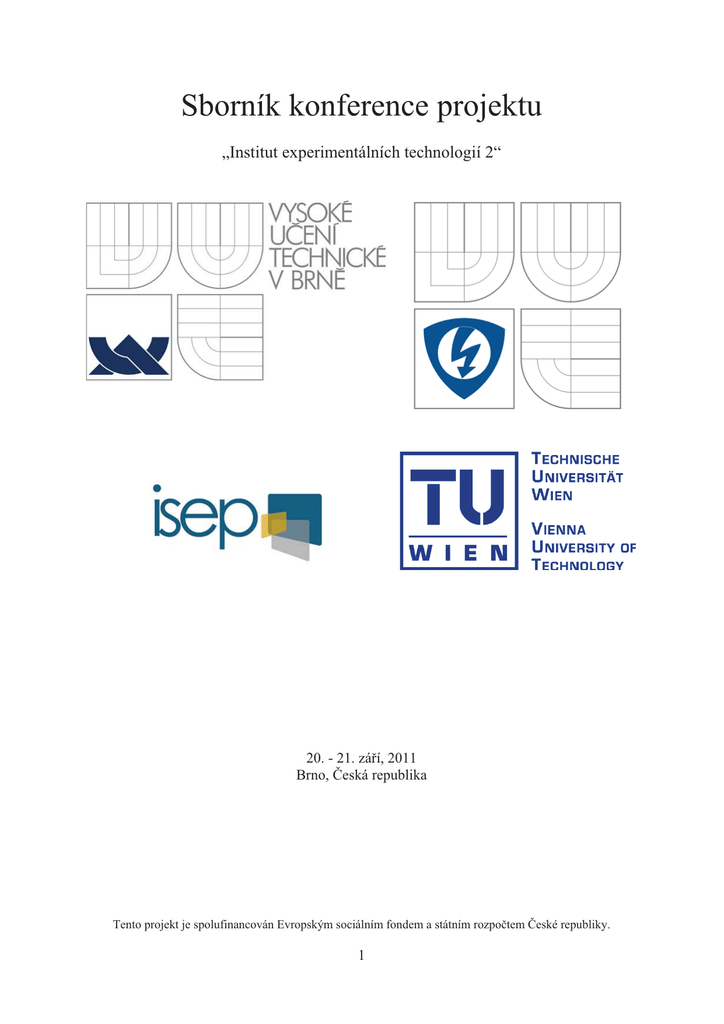 Sborník konference projektu

„Institut experimentálních technologií 2“

VYSOKÉ UČENÍ TECHNICKÉ V BRNĚ

isep

TU WIEN

TECHNISCHE UNIVERSITÄT WIEN

VIENNA UNIVERSITY OF TECHNOLOGY

20. - 21. září, 2011
Brno, Česká republika

Tento projekt je spolufinancován Evropským sociálním fondem a státním rozpočtem České republiky.

1